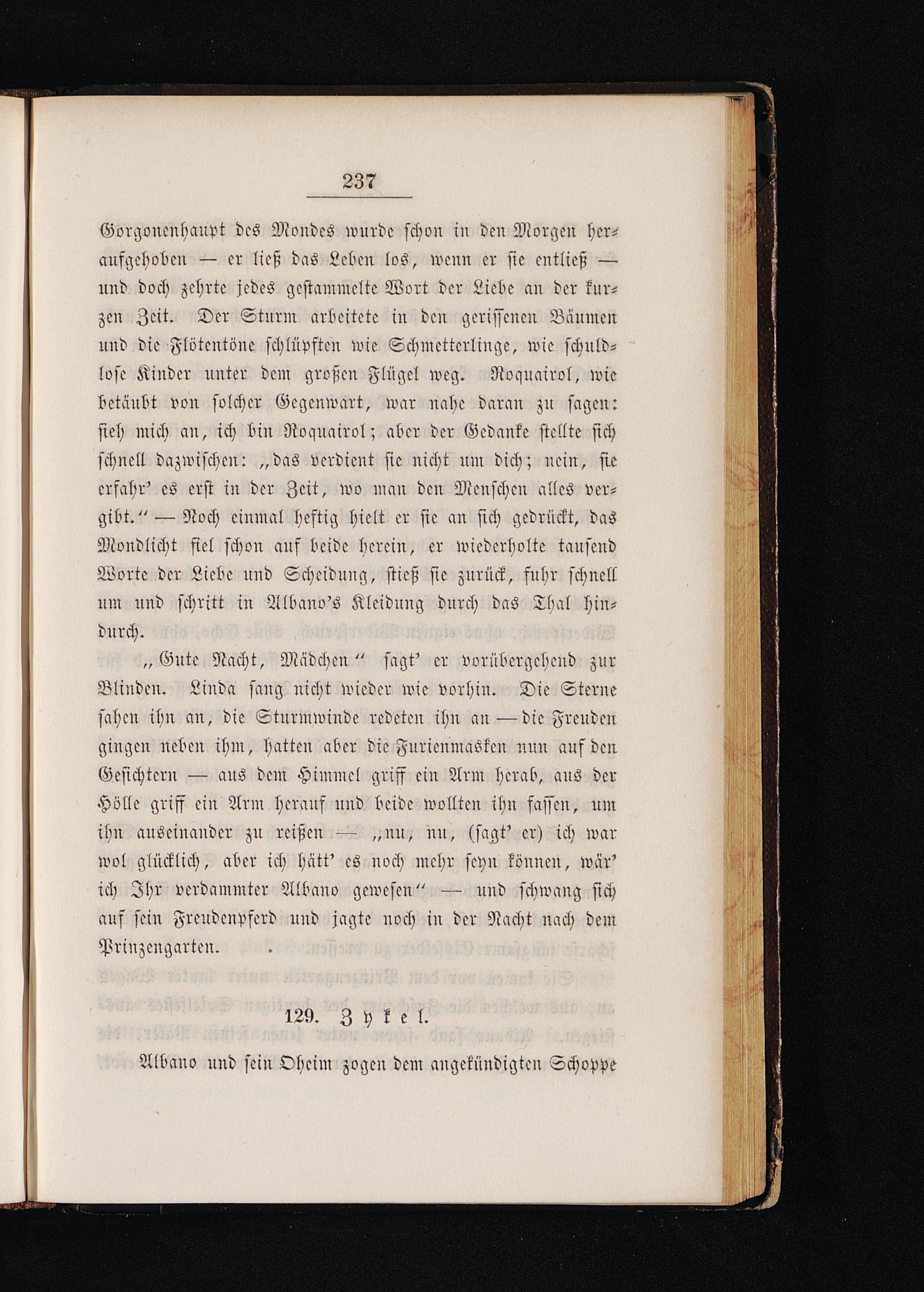 237

Gorgonenhaupt des Mondes wurde schon in den Morgen heraufgehoben — er ließ das Leben los, wenn er sie entließ — und doch zehrte jedes gestammelte Wort der Liebe an der kurzen Zeit. Der Sturm arbeitete in den gerissenen Bäumen und die Flötentöne schlüpften wie Schmetterlinge, wie schuldlose Kinder unter dem großen Flügel weg. Roquairol, wie betäubt von solcher Gegenwart, war nahe daran zu sagen: sieh mich an, ich bin Roquairol; aber der Gedanke stellte sich schnell dazwischen: „das verdient sie nicht um dich; nein, sie erfahr' es erst in der Zeit, wo man den Menschen alles vergibt.“ — Noch einmal heftig hielt er sie an sich gedrückt, das Mondlicht fiel schon auf beide herein, er wiederholte tausend Worte der Liebe und Scheidung, stieß sie zurück, fuhr schnell um und schritt in Albano's Kleidung durch das Thal hindurch.

„Gute Nacht, Mädchen“ sagt' er vorübergehend zur Blinden. Linda sang nicht wieder wie vorhin. Die Sterne sahen ihn an, die Sturmwinde redeten ihn an — die Freuden gingen neben ihm, hatten aber die Furienmasken nun auf den Gesichtern — aus dem Himmel griff ein Arm herab, aus der Hölle griff ein Arm herauf und beide wollten ihn fassen, um ihn auseinander zu reißen — „nu, nu, (sagt' er) ich war wol glücklich, aber ich hätt' es noch mehr seyn können, wär' ich Ihr verdammter Albano gewesen“ — und schwang sich auf sein Freudenpferd und jagte noch in der Nacht nach dem Prinzengarten.

129. Zykel.

Albano und sein Oheim zogen dem angekündigten Schoppe